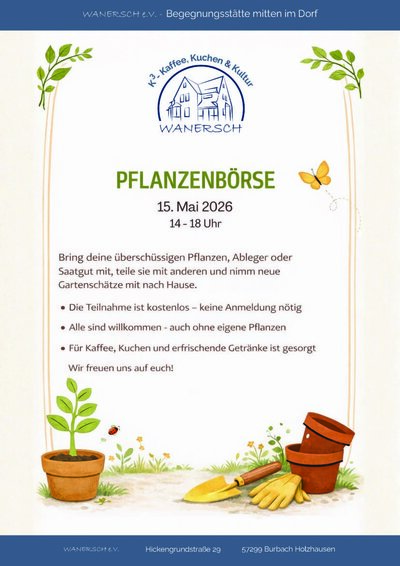 WANERSCH e.V. - Begegnungsstätte mitten im Dorf

K³ - Kaffee, Kuchen & Kultur
WANERSCH

PFLANZENBÖRSE

15. Mai 2026
14 - 18 Uhr

Bring deine überschüssigen Pflanzen, Ableger oder Saatgut mit, teile sie mit anderen und nimm neue Gartenschätze mit nach Hause.

• Die Teilnahme ist kostenlos – keine Anmeldung nötig
• Alle sind willkommen - auch ohne eigene Pflanzen
• Für Kaffee, Kuchen und erfrischende Getränke ist gesorgt

Wir freuen uns auf euch!

WANERSCH e.V. Hickengrundstraße 29 57299 Burbach Holzhausen